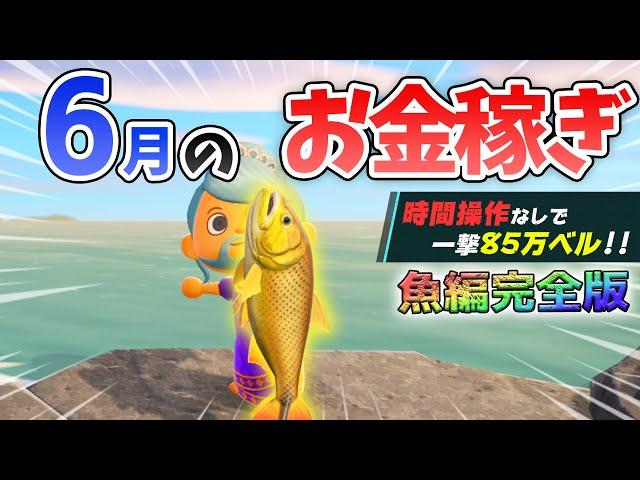 6月の お金稼ぎ

時間操作なしで
一撃85万ベル!!

魚編完全版